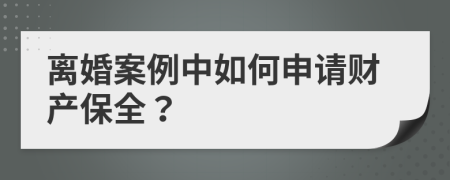 离婚案例中如何申请财产保全？